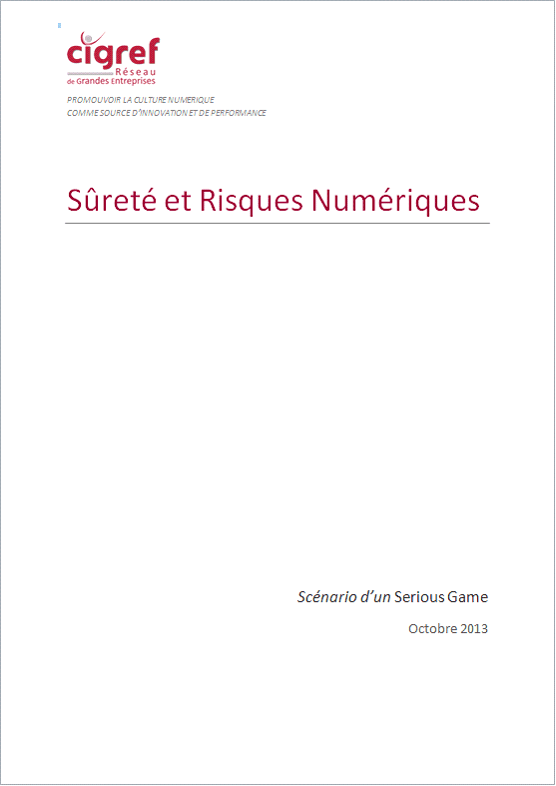 cigref
Réseau
de Grandes Entreprises

PROMOUVOIR LA CULTURE NUMERIQUE
COMME SOURCE D'INNOVATION ET DE PERFORMANCE

Sûreté et Risques Numériques

Scénario d'un Serious Game

Octobre 2013